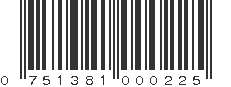 0 751381 000225